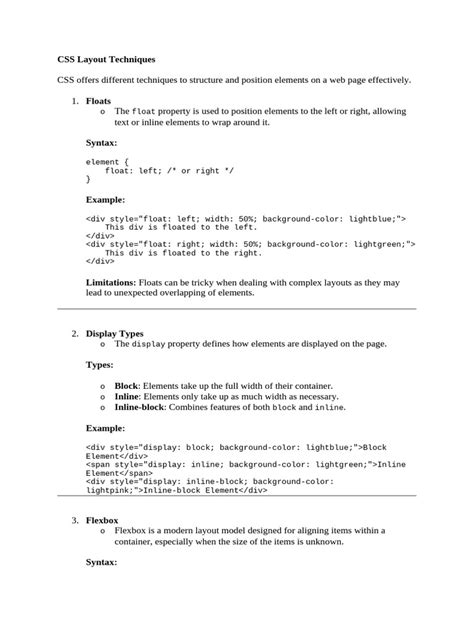 CSS Layout Techniques

CSS offers different techniques to structure and position elements on a web page effectively.

1. Floats
o The float property is used to position elements to the left or right, allowing text or inline elements to wrap around it.

Syntax:

element {
    float: left; /* or right */
}

Example:

<div style="float: left; width: 50%; background-color: lightblue;">
    This div is floated to the left.
</div>
<div style="float: right; width: 50%; background-color: lightgreen;">
    This div is floated to the right.
</div>

Limitations: Floats can be tricky when dealing with complex layouts as they may lead to unexpected overlapping of elements.

2. Display Types
o The display property defines how elements are displayed on the page.

Types:

o Block: Elements take up the full width of their container.
o Inline: Elements only take up as much width as necessary.
o Inline-block: Combines features of both block and inline.

Example:

<div style="display: block; background-color: lightblue;">Block Element</div>
<span style="display: inline; background-color: lightgreen;">Inline Element</span>
<div style="display: inline-block; background-color: lightpink;">Inline-block Element</div>

3. Flexbox
o Flexbox is a modern layout model designed for aligning items within a container, especially when the size of the items is unknown.

Syntax: